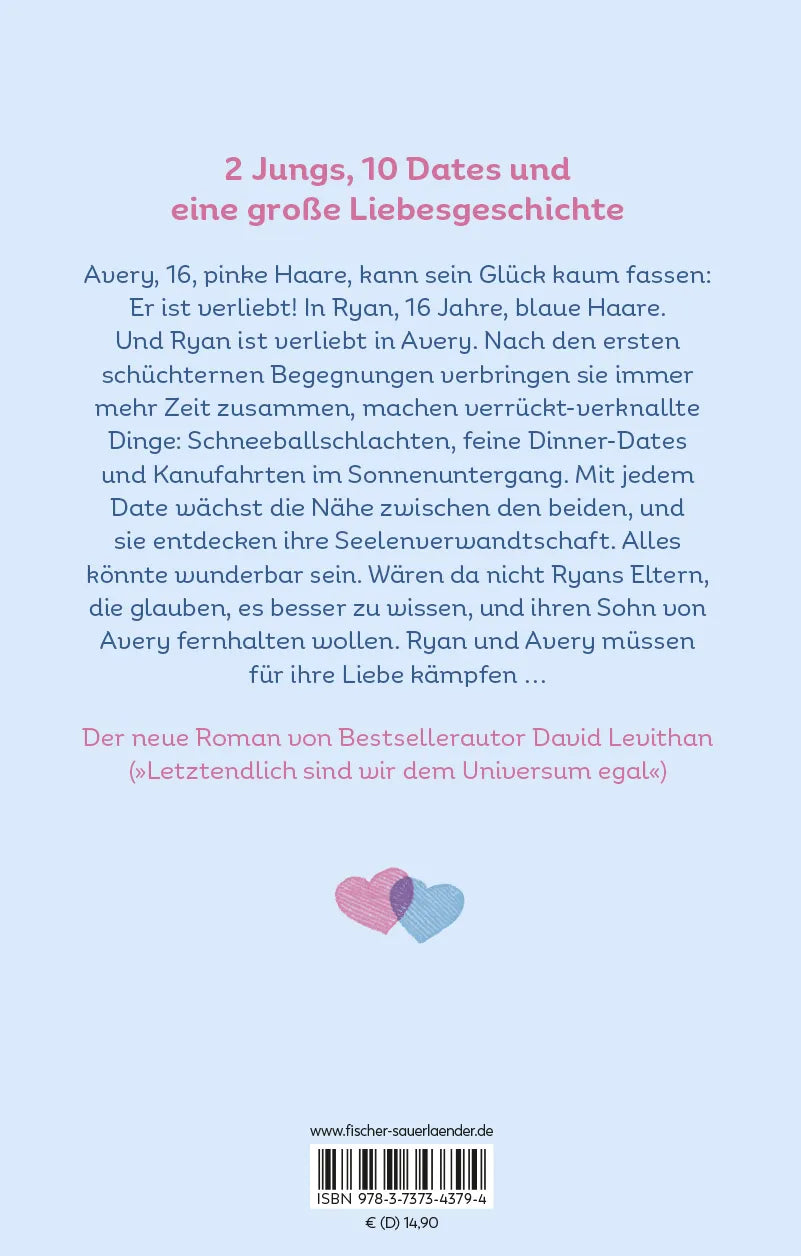 2 Jungs, 10 Dates und eine große Liebesgeschichte

Avery, 16, pinke Haare, kann sein Glück kaum fassen: Er ist verliebt! In Ryan, 16 Jahre, blaue Haare. Und Ryan ist verliebt in Avery. Nach den ersten schüchternen Begegnungen verbringen sie immer mehr Zeit zusammen, machen verrückt-verknallte Dinge: Schneeballschlachten, feine Dinner-Dates und Kanufahrten im Sonnenuntergang. Mit jedem Date wächst die Nähe zwischen den beiden, und sie entdecken ihre Seelenverwandtschaft. Alles könnte wunderbar sein. Wären da nicht Ryans Eltern, die glauben, es besser zu wissen, und ihren Sohn von Avery fernhalten wollen. Ryan und Avery müssen für ihre Liebe kämpfen …

Der neue Roman von Bestsellerautor David Levithan (»Letztendlich sind wir dem Universum egal«)

www.fischer-sauerlaender.de

ISBN 978-3-7373-4379-4

€ (D) 14,90